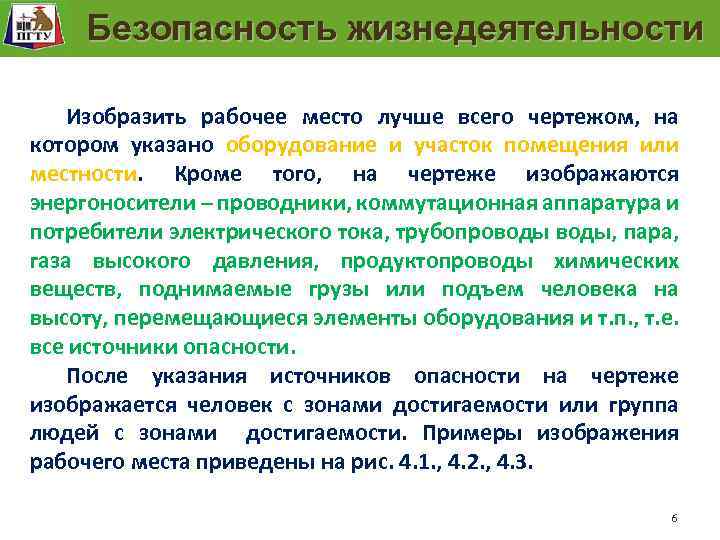 ПГТУ

Безопасность жизнедеятельности

Изобразить рабочее место лучше всего чертежом, на котором указано оборудование и участок помещения или местности. Кроме того, на чертеже изображаются энергоносители – проводники, коммутационная аппаратура и потребители электрического тока, трубопроводы воды, пара, газа высокого давления, продуктопроводы химических веществ, поднимаемые грузы или подъем человека на высоту, перемещающиеся элементы оборудования и т.п., т.е. все источники опасности.

После указания источников опасности на чертеже изображается человек с зонами достигаемости или группа людей с зонами достигаемости. Примеры изображения рабочего места приведены на рис. 4.1., 4.2., 4.3.

6